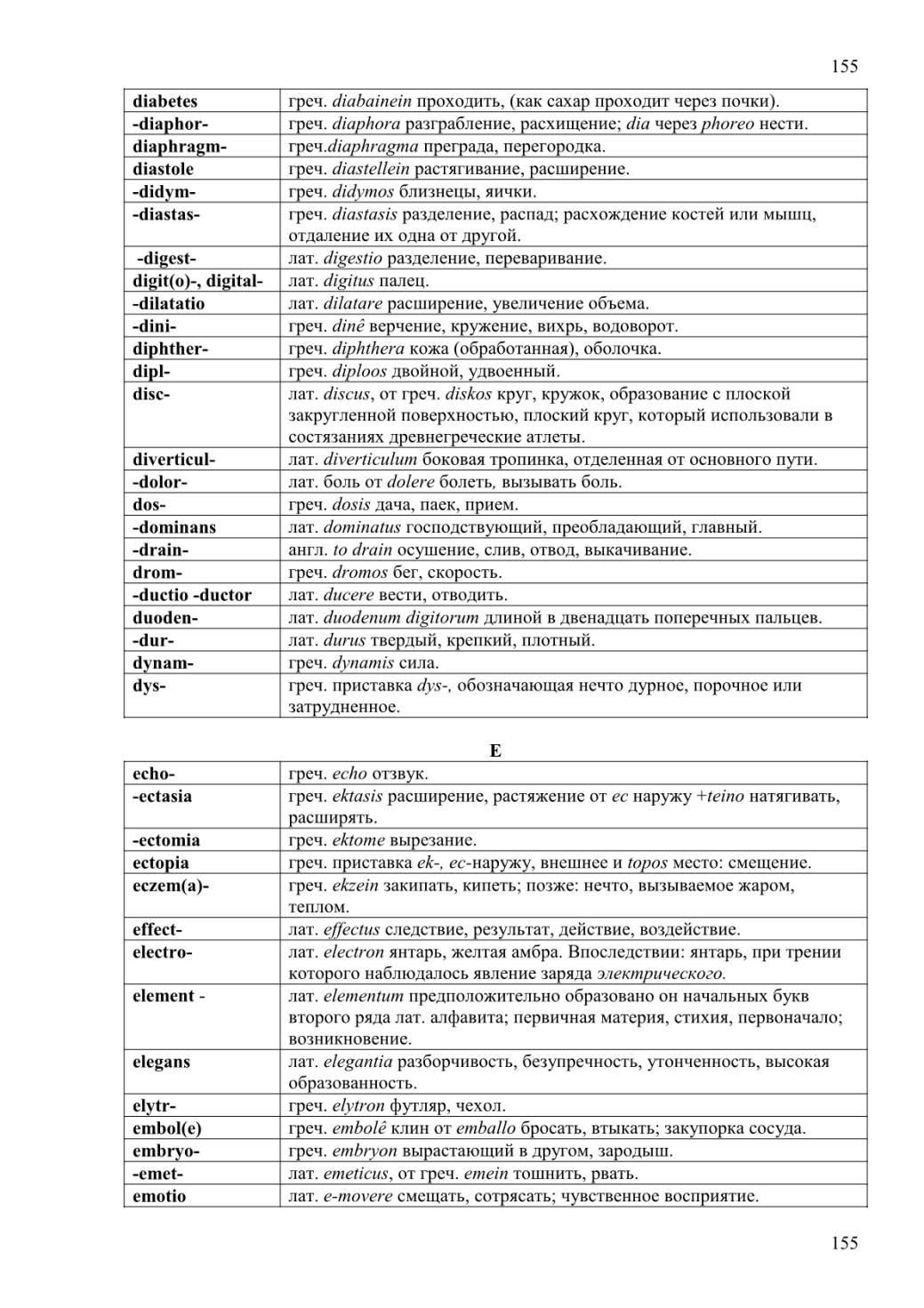 155

| | |
|---|---|
| diabetes | греч. diabainein проходить, (как сахар проходит через почки). |
| -diaphor- | греч. diaphora разграбление, расхищение; dia через phoreo нести. |
| diaphragm- | греч.diaphragma преграда, перегородка. |
| diastole | греч. diastellein растягивание, расширение. |
| -didym- | греч. didymos близнецы, яички. |
| -diastas- | греч. diastasis разделение, распад; расхождение костей или мышц, отдаление их одна от другой. |
| -digest- | лат. digestio разделение, переваривание. |
| digit(o)-, digital- | лат. digitus палец. |
| -dilatatio | лат. dilatare расширение, увеличение объема. |
| -dini- | греч. dinê верчение, кружение, вихрь, водоворот. |
| diphther- | греч. diphthera кожа (обработанная), оболочка. |
| dipl- | греч. diploos двойной, удвоенный. |
| disc- | лат. discus, от греч. diskos круг, кружок, образование с плоской закругленной поверхностью, плоский круг, который использовали в состязаниях древнегреческие атлеты. |
| diverticul- | лат. diverticulum боковая тропинка, отделенная от основного пути. |
| -dolor- | лат. боль от dolere болеть, вызывать боль. |
| dos- | греч. dosis дача, паек, прием. |
| -dominans | лат. dominatus господствующий, преобладающий, главный. |
| -drain- | англ. to drain осушение, слив, отвод, выкачивание. |
| drom- | греч. dromos бег, скорость. |
| -ductio -ductor | лат. ducere вести, отводить. |
| duoden- | лат. duodenum digitorum длиной в двенадцать поперечных пальцев. |
| -dur- | лат. durus твердый, крепкий, плотный. |
| dynam- | греч. dynamis сила. |
| dys- | греч. приставка dys-, обозначающая нечто дурное, порочное или затрудненное. |

E

| | |
|---|---|
| echo- | греч. echo отзвук. |
| -ectasia | греч. ektasis расширение, растяжение от ec наружу +teino натягивать, расширять. |
| -ectomia | греч. ektome вырезание. |
| ectopia | греч. приставка ek-, ec-наружу, внешнее и topos место: смещение. |
| eczem(a)- | греч. ekzein закипать, кипеть; позже: нечто, вызываемое жаром, теплом. |
| effect- | лат. effectus следствие, результат, действие, воздействие. |
| electro- | лат. electron янтарь, желтая амбра. Впоследствии: янтарь, при трении которого наблюдалось явление заряда электрического. |
| element - | лат. elementum предположительно образовано он начальных букв второго ряда лат. алфавита; первичная материя, стихия, первоначало; возникновение. |
| elegans | лат. elegantia разборчивость, безупречность, утонченность, высокая образованность. |
| elytr- | греч. elytron футляр, чехол. |
| embol(e) | греч. embolê клин от emballo бросать, втыкать; закупорка сосуда. |
| embryo- | греч. embryon вырастающий в другом, зародыш. |
| -emet- | лат. emeticus, от греч. emein тошнить, рвать. |
| emotio | лат. e-movere смещать, сотрясать; чувственное восприятие. |

155